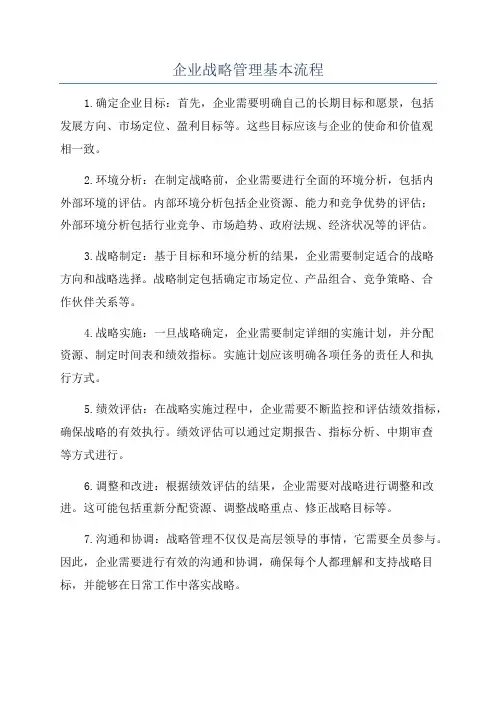 企业战略管理基本流程

1.确定企业目标：首先，企业需要明确自己的长期目标和愿景，包括发展方向、市场定位、盈利目标等。这些目标应该与企业的使命和价值观相一致。

2.环境分析：在制定战略前，企业需要进行全面的环境分析，包括内外部环境的评估。内部环境分析包括企业资源、能力和竞争优势的评估；外部环境分析包括行业竞争、市场趋势、政府法规、经济状况等的评估。

3.战略制定：基于目标和环境分析的结果，企业需要制定适合的战略方向和战略选择。战略制定包括确定市场定位、产品组合、竞争策略、合作伙伴关系等。

4.战略实施：一旦战略确定，企业需要制定详细的实施计划，并分配资源、制定时间表和绩效指标。实施计划应该明确各项任务的责任人和执行方式。

5.绩效评估：在战略实施过程中，企业需要不断监控和评估绩效指标，确保战略的有效执行。绩效评估可以通过定期报告、指标分析、中期审查等方式进行。

6.调整和改进：根据绩效评估的结果，企业需要对战略进行调整和改进。这可能包括重新分配资源、调整战略重点、修正战略目标等。

7.沟通和协调：战略管理不仅仅是高层领导的事情，它需要全员参与。因此，企业需要进行有效的沟通和协调，确保每个人都理解和支持战略目标，并能够在日常工作中落实战略。